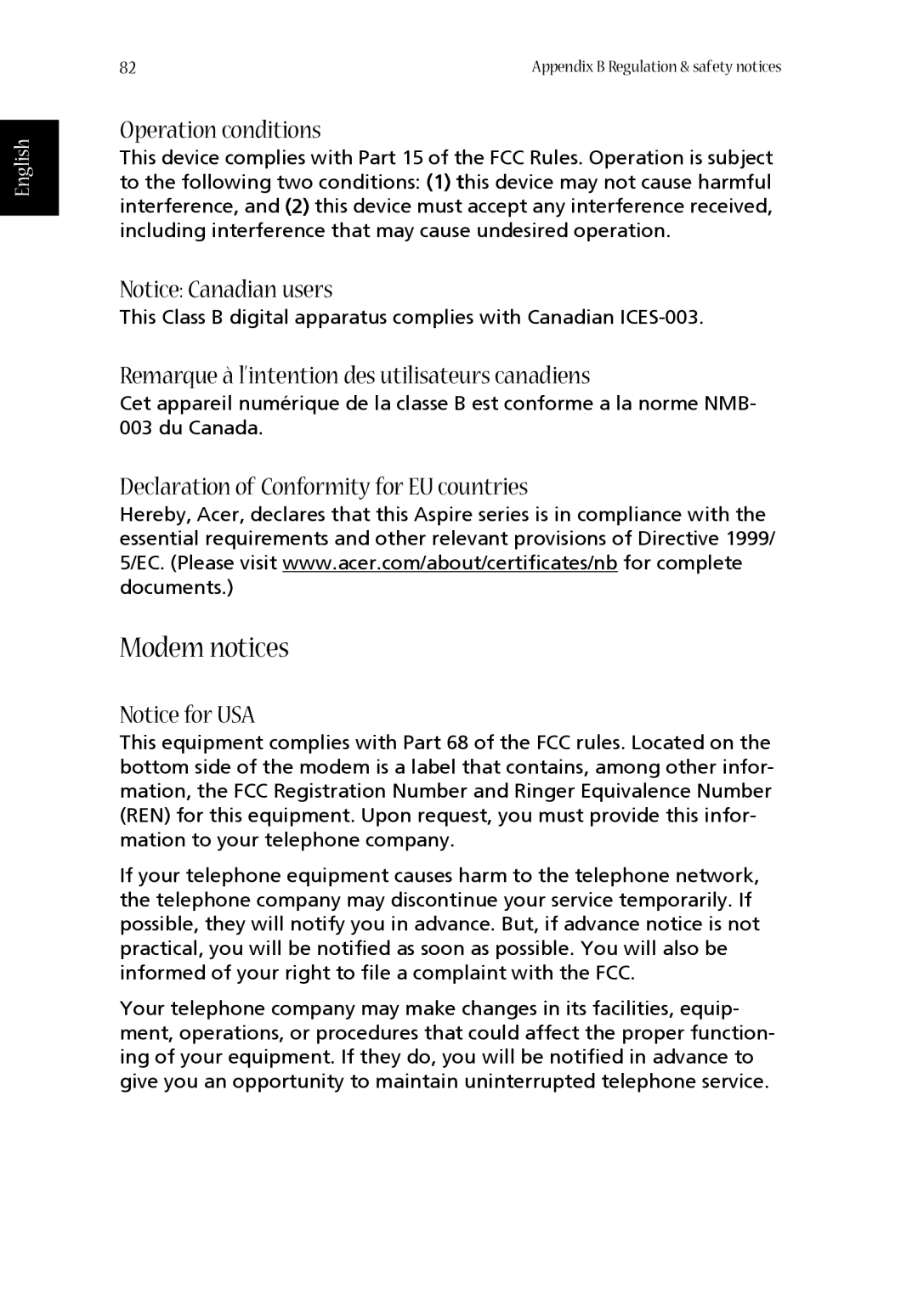 82

Appendix B Regulation & safety notices

English

Operation conditions

This device complies with Part 15 of the FCC Rules. Operation is subject to the following two conditions: (1) this device may not cause harmful interference, and (2) this device must accept any interference received, including interference that may cause undesired operation.

Notice: Canadian users

This Class B digital apparatus complies with Canadian ICES-003.

Remarque à l'intention des utilisateurs canadiens

Cet appareil numérique de la classe B est conforme a la norme NMB-003 du Canada.

Declaration of Conformity for EU countries

Hereby, Acer, declares that this Aspire series is in compliance with the essential requirements and other relevant provisions of Directive 1999/5/EC. (Please visit www.acer.com/about/certificates/nb for complete documents.)

Modem notices

Notice for USA

This equipment complies with Part 68 of the FCC rules. Located on the bottom side of the modem is a label that contains, among other information, the FCC Registration Number and Ringer Equivalence Number (REN) for this equipment. Upon request, you must provide this information to your telephone company.

If your telephone equipment causes harm to the telephone network, the telephone company may discontinue your service temporarily. If possible, they will notify you in advance. But, if advance notice is not practical, you will be notified as soon as possible. You will also be informed of your right to file a complaint with the FCC.

Your telephone company may make changes in its facilities, equipment, operations, or procedures that could affect the proper functioning of your equipment. If they do, you will be notified in advance to give you an opportunity to maintain uninterrupted telephone service.